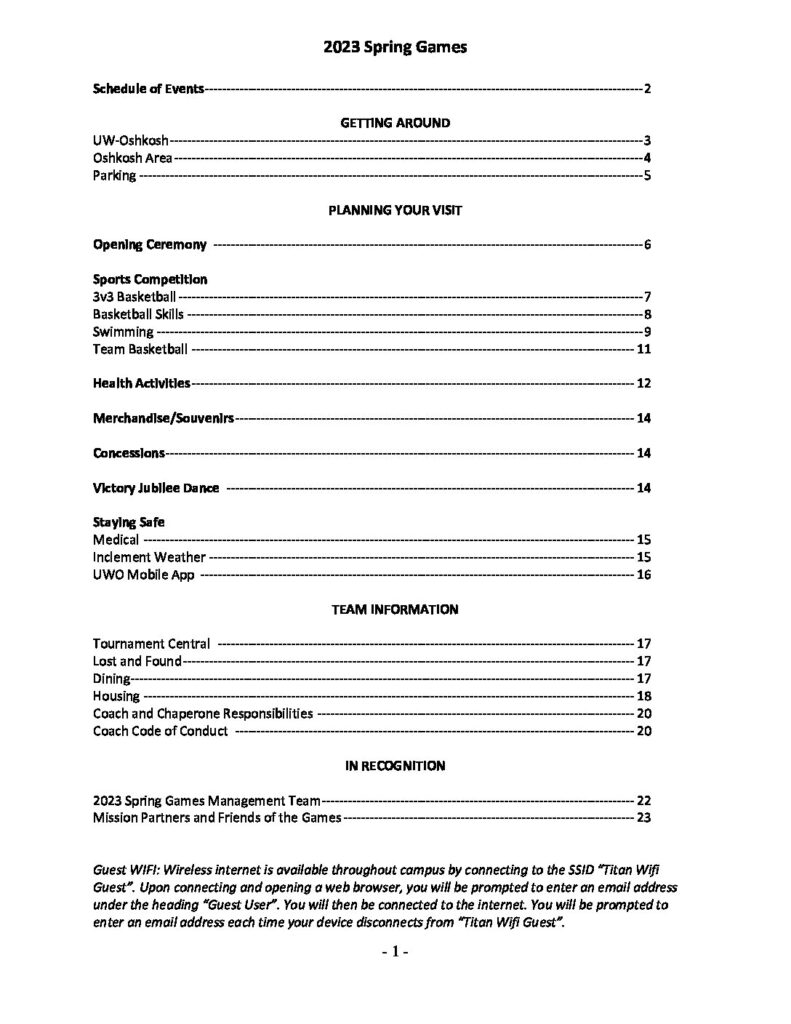 2023 Spring Games

Schedule of Events 2

GETTING AROUND

UW-Oshkosh 3
Oshkosh Area 4
Parking 5

PLANNING YOUR VISIT

Opening Ceremony 6

Sports Competition
3v3 Basketball 7
Basketball Skills 8
Swimming 9
Team Basketball 11

Health Activities 12

Merchandise/Souvenirs 14

Concessions 14

Victory Jubilee Dance 14

Staying Safe
Medical 15
Inclement Weather 15
UWO Mobile App 16

TEAM INFORMATION

Tournament Central 17
Lost and Found 17
Dining 17
Housing 18
Coach and Chaperone Responsibilities 20
Coach Code of Conduct 20

IN RECOGNITION

2023 Spring Games Management Team 22
Mission Partners and Friends of the Games 23

Guest WIFI: Wireless internet is available throughout campus by connecting to the SSID "Titan Wifi Guest". Upon connecting and opening a web browser, you will be prompted to enter an email address under the heading "Guest User". You will then be connected to the internet. You will be prompted to enter an email address each time your device disconnects from "Titan Wifi Guest".

- 1 -